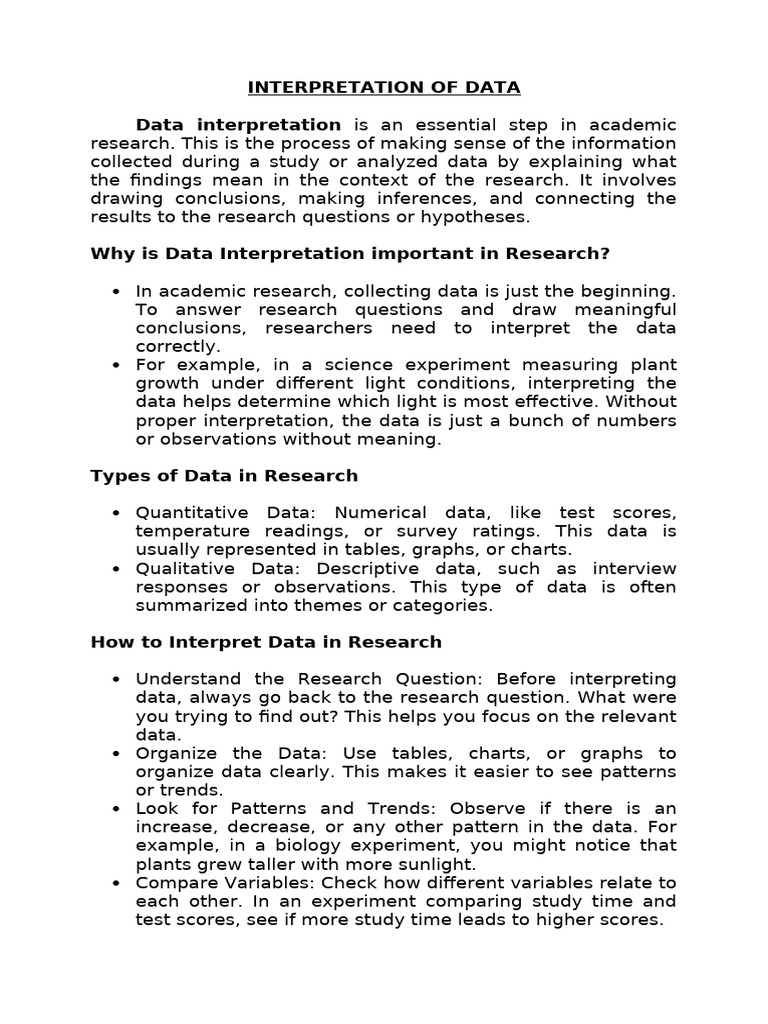 INTERPRETATION OF DATA

Data interpretation is an essential step in academic research. This is the process of making sense of the information collected during a study or analyzed data by explaining what the findings mean in the context of the research. It involves drawing conclusions, making inferences, and connecting the results to the research questions or hypotheses.

Why is Data Interpretation important in Research?

• In academic research, collecting data is just the beginning. To answer research questions and draw meaningful conclusions, researchers need to interpret the data correctly.
• For example, in a science experiment measuring plant growth under different light conditions, interpreting the data helps determine which light is most effective. Without proper interpretation, the data is just a bunch of numbers or observations without meaning.

Types of Data in Research

• Quantitative Data: Numerical data, like test scores, temperature readings, or survey ratings. This data is usually represented in tables, graphs, or charts.
• Qualitative Data: Descriptive data, such as interview responses or observations. This type of data is often summarized into themes or categories.

How to Interpret Data in Research

• Understand the Research Question: Before interpreting data, always go back to the research question. What were you trying to find out? This helps you focus on the relevant data.
• Organize the Data: Use tables, charts, or graphs to organize data clearly. This makes it easier to see patterns or trends.
• Look for Patterns and Trends: Observe if there is an increase, decrease, or any other pattern in the data. For example, in a biology experiment, you might notice that plants grew taller with more sunlight.
• Compare Variables: Check how different variables relate to each other. In an experiment comparing study time and test scores, see if more study time leads to higher scores.